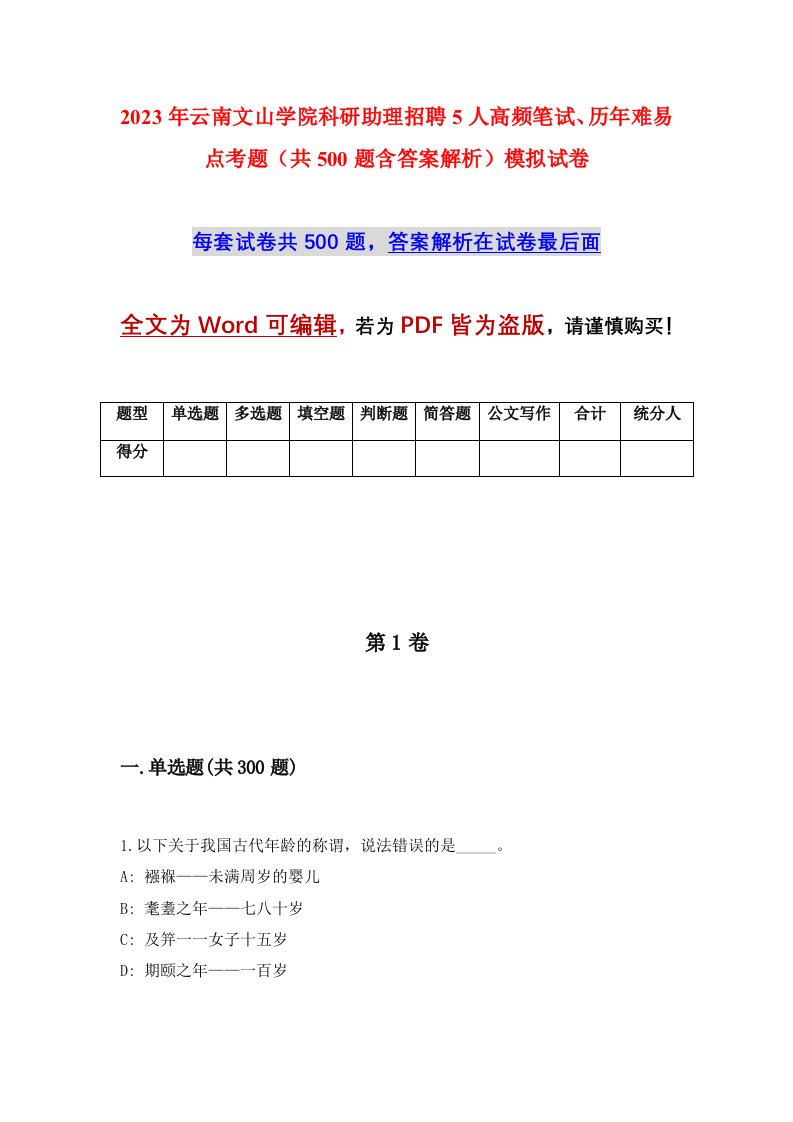 2023年云南文山学院科研助理招聘5人高频笔试、历年难易点考题（共500题含答案解析）模拟试卷

每套试卷共500题，答案解析在试卷最后面

全文为Word可编辑，若为PDF皆为盗版，请谨慎购买！

| 题型 | 单选题 | 多选题 | 填空题 | 判断题 | 简答题 | 公文写作 | 合计 | 统分人 |
|---|---|---|---|---|---|---|---|---|
| 得分 | | | | | | | | |

第1卷

一.单选题(共300题)

1.以下关于我国古代年龄的称谓，说法错误的是_____。

A: 襁褓——未满周岁的婴儿

B: 耄耋之年——七八十岁

C: 及笄一一女子十五岁

D: 期颐之年——一百岁